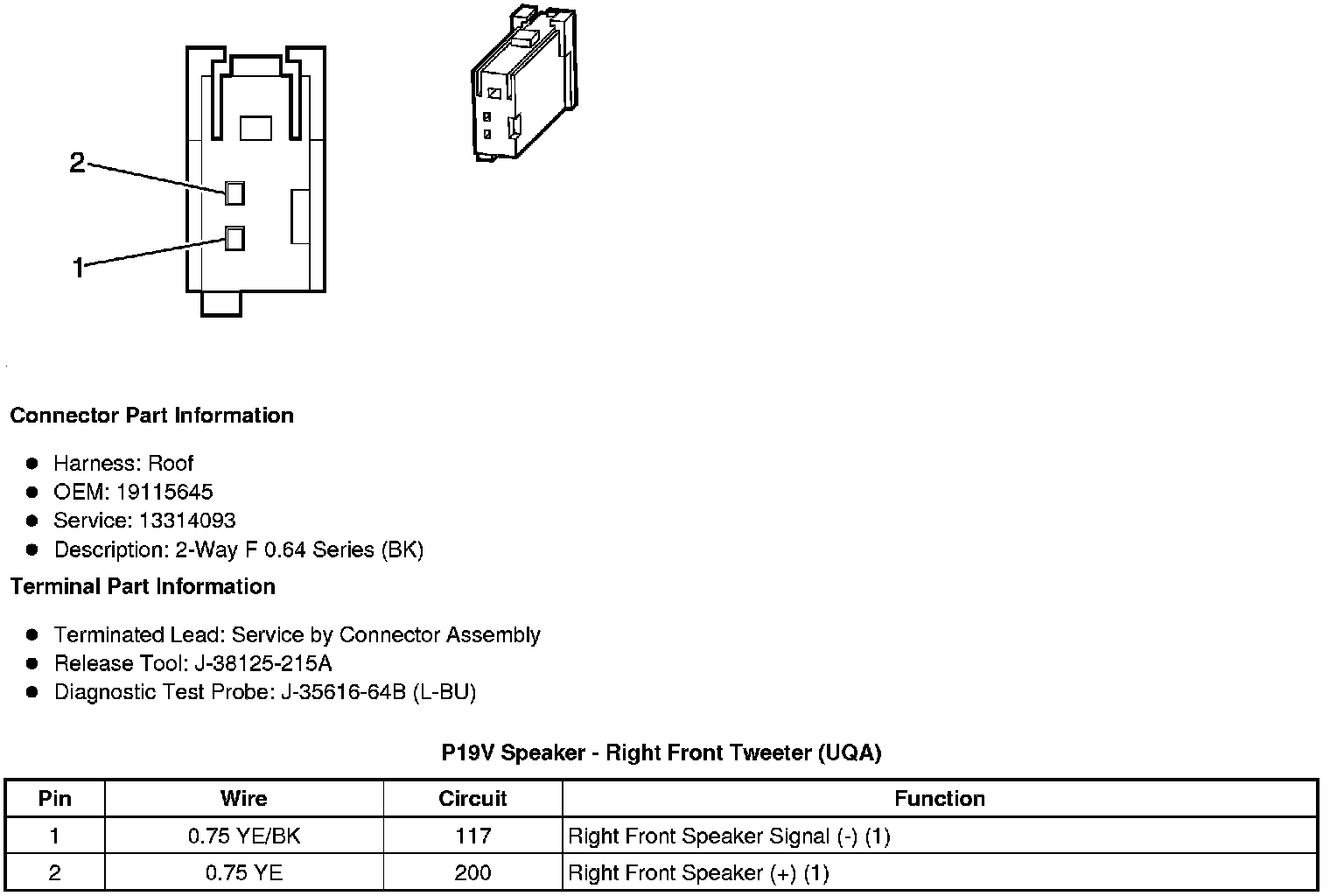 2

1

Connector Part Information

- Harness: Roof
- OEM: 19115645
- Service: 13314093
- Description: 2-Way F 0.64 Series (BK)

Terminal Part Information

- Terminated Lead: Service by Connector Assembly
- Release Tool: J-38125-215A
- Diagnostic Test Probe: J-35616-64B (L-BU)

P19V Speaker - Right Front Tweeter (UQA)

| Pin | Wire | Circuit | Function |
|---|---|---|---|
| 1 | 0.75 YE/BK | 117 | Right Front Speaker Signal (-) (1) |
| 2 | 0.75 YE | 200 | Right Front Speaker (+) (1) |